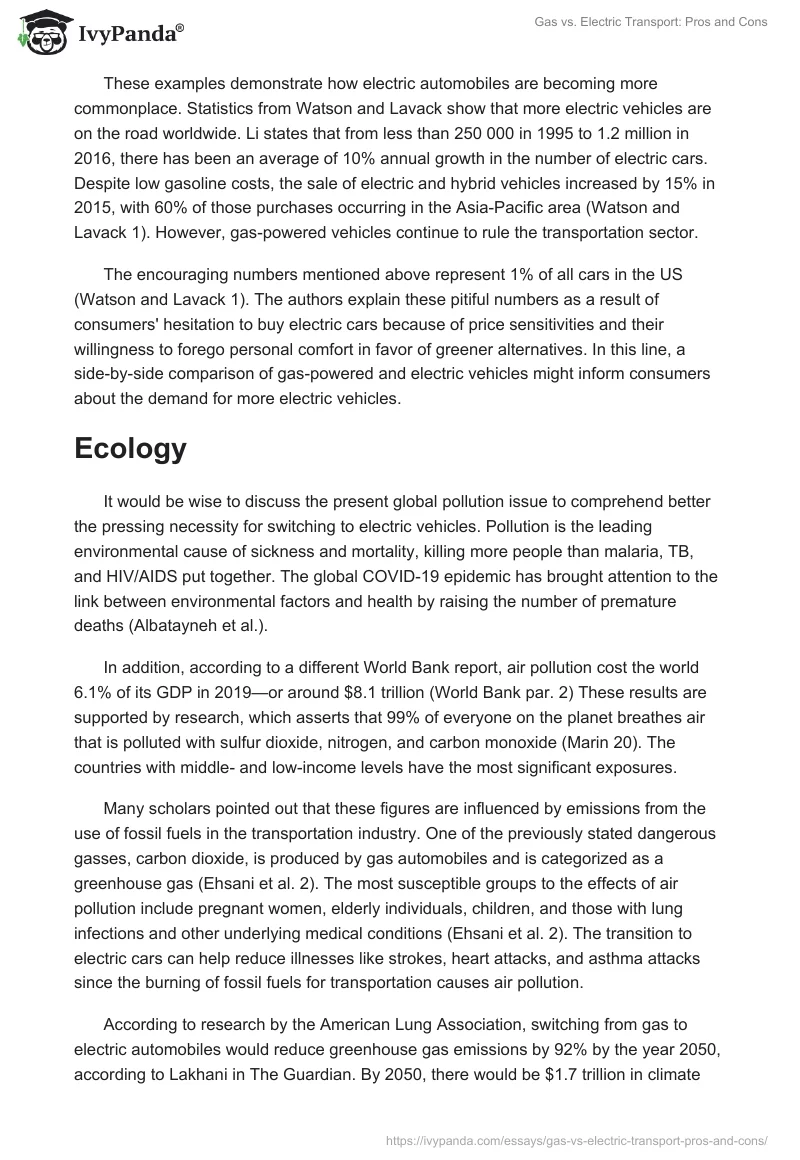 IvyPanda®

Gas vs. Electric Transport: Pros and Cons

These examples demonstrate how electric automobiles are becoming more commonplace. Statistics from Watson and Lavack show that more electric vehicles are on the road worldwide. Li states that from less than 250 000 in 1995 to 1.2 million in 2016, there has been an average of 10% annual growth in the number of electric cars. Despite low gasoline costs, the sale of electric and hybrid vehicles increased by 15% in 2015, with 60% of those purchases occurring in the Asia-Pacific area (Watson and Lavack 1). However, gas-powered vehicles continue to rule the transportation sector.

The encouraging numbers mentioned above represent 1% of all cars in the US (Watson and Lavack 1). The authors explain these pitiful numbers as a result of consumers' hesitation to buy electric cars because of price sensitivities and their willingness to forego personal comfort in favor of greener alternatives. In this line, a side-by-side comparison of gas-powered and electric vehicles might inform consumers about the demand for more electric vehicles.

Ecology

It would be wise to discuss the present global pollution issue to comprehend better the pressing necessity for switching to electric vehicles. Pollution is the leading environmental cause of sickness and mortality, killing more people than malaria, TB, and HIV/AIDS put together. The global COVID-19 epidemic has brought attention to the link between environmental factors and health by raising the number of premature deaths (Albatayneh et al.).

In addition, according to a different World Bank report, air pollution cost the world 6.1% of its GDP in 2019—or around $8.1 trillion (World Bank par. 2) These results are supported by research, which asserts that 99% of everyone on the planet breathes air that is polluted with sulfur dioxide, nitrogen, and carbon monoxide (Marin 20). The countries with middle- and low-income levels have the most significant exposures.

Many scholars pointed out that these figures are influenced by emissions from the use of fossil fuels in the transportation industry. One of the previously stated dangerous gasses, carbon dioxide, is produced by gas automobiles and is categorized as a greenhouse gas (Ehsani et al. 2). The most susceptible groups to the effects of air pollution include pregnant women, elderly individuals, children, and those with lung infections and other underlying medical conditions (Ehsani et al. 2). The transition to electric cars can help reduce illnesses like strokes, heart attacks, and asthma attacks since the burning of fossil fuels for transportation causes air pollution.

According to research by the American Lung Association, switching from gas to electric automobiles would reduce greenhouse gas emissions by 92% by the year 2050, according to Lakhani in The Guardian. By 2050, there would be $1.7 trillion in climate

https://ivypanda.com/essays/gas-vs-electric-transport-pros-and-cons/